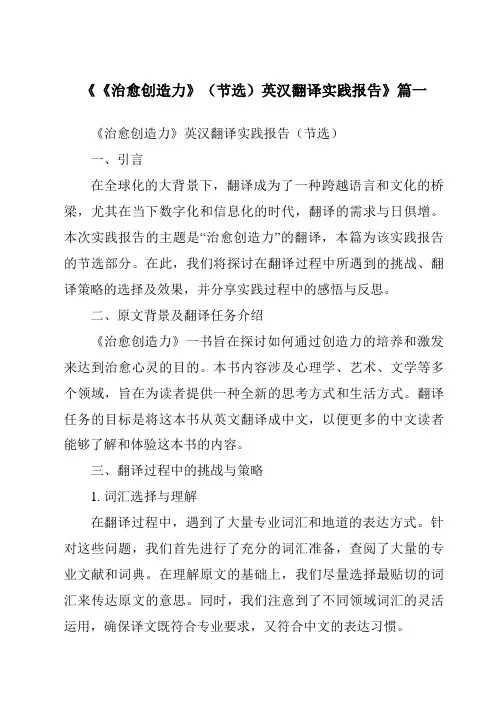 《《治愈创造力》（节选）英汉翻译实践报告》篇一

《治愈创造力》英汉翻译实践报告（节选）

一、引言

在全球化的大背景下，翻译成为了一种跨越语言和文化的桥梁，尤其在当下数字化和信息化的时代，翻译的需求与日俱增。本次实践报告的主题是“治愈创造力”的翻译，本篇为该实践报告的节选部分。在此，我们将探讨在翻译过程中所遇到的挑战、翻译策略的选择及效果，并分享实践过程中的感悟与反思。

二、原文背景及翻译任务介绍

《治愈创造力》一书旨在探讨如何通过创造力的培养和激发来达到治愈心灵的目的。本书内容涉及心理学、艺术、文学等多个领域，旨在为读者提供一种全新的思考方式和生活方式。翻译任务的目标是将这本书从英文翻译成中文，以便更多的中文读者能够了解和体验这本书的内容。

三、翻译过程中的挑战与策略

1. 词汇选择与理解

在翻译过程中，遇到了大量专业词汇和地道的表达方式。针对这些问题，我们首先进行了充分的词汇准备，查阅了大量的专业文献和词典。在理解原文的基础上，我们尽量选择最贴切的词汇来传达原文的意思。同时，我们注意到了不同领域词汇的灵活运用，确保译文既符合专业要求，又符合中文的表达习惯。